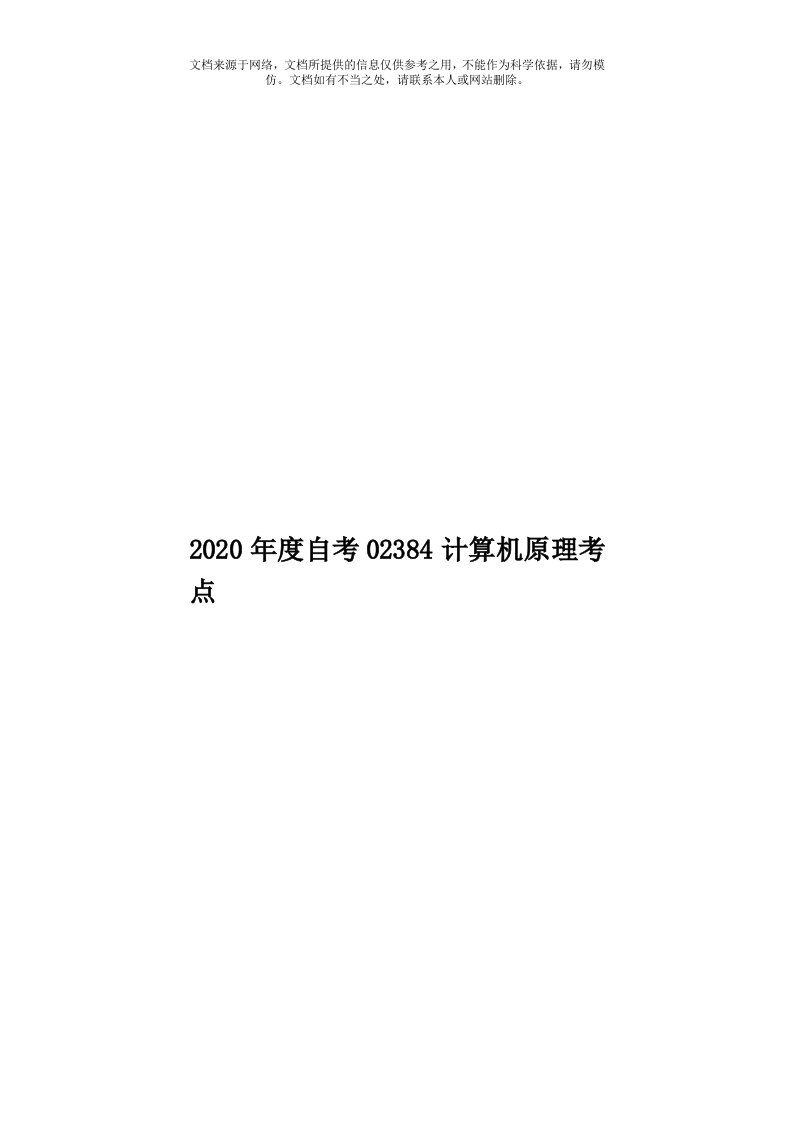 文档来源于网络，文档所提供的信息仅供参考之用，不能作为科学依据，请勿模仿。文档如有不当之处，请联系本人或网站删除。

2020年度自考02384计算机原理考点